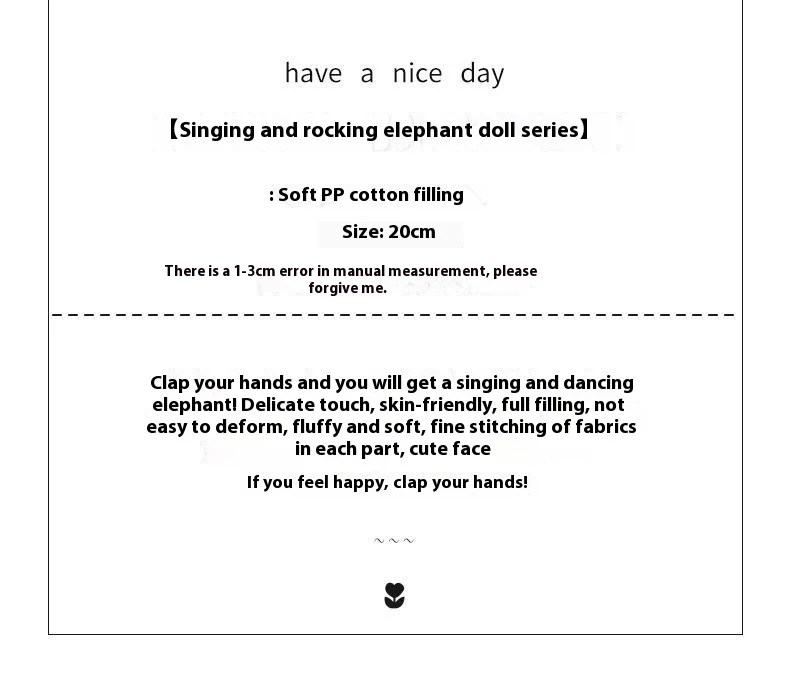 have a nice day

【Singing and rocking elephant doll series】

: Soft PP cotton filling

Size: 20cm

There is a 1-3cm error in manual measurement, please forgive me.

Clap your hands and you will get a singing and dancing elephant! Delicate touch, skin-friendly, full filling, not easy to deform, fluffy and soft, fine stitching of fabrics in each part, cute face

If you feel happy, clap your hands!

~~~